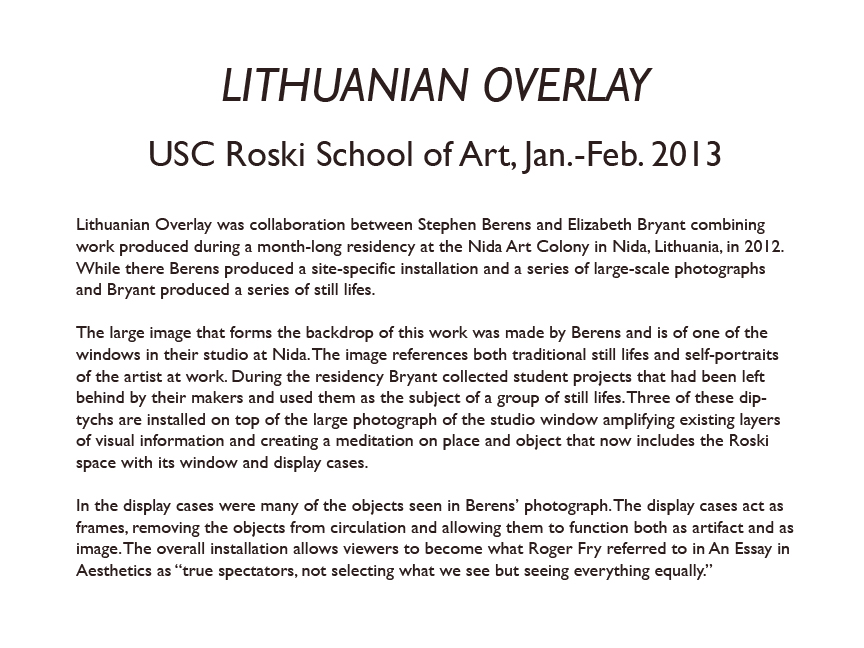 LITHUANIAN OVERLAY

USC Roski School of Art, Jan.-Feb. 2013

Lithuanian Overlay was collaboration between Stephen Berens and Elizabeth Bryant combining work produced during a month-long residency at the Nida Art Colony in Nida, Lithuania, in 2012. While there Berens produced a site-specific installation and a series of large-scale photographs and Bryant produced a series of still lifes.

The large image that forms the backdrop of this work was made by Berens and is of one of the windows in their studio at Nida. The image references both traditional still lifes and self-portraits of the artist at work. During the residency Bryant collected student projects that had been left behind by their makers and used them as the subject of a group of still lifes. Three of these diptychs are installed on top of the large photograph of the studio window amplifying existing layers of visual information and creating a meditation on place and object that now includes the Roski space with its window and display cases.

In the display cases were many of the objects seen in Berens' photograph. The display cases act as frames, removing the objects from circulation and allowing them to function both as artifact and as image. The overall installation allows viewers to become what Roger Fry referred to in An Essay in Aesthetics as "true spectators, not selecting what we see but seeing everything equally."